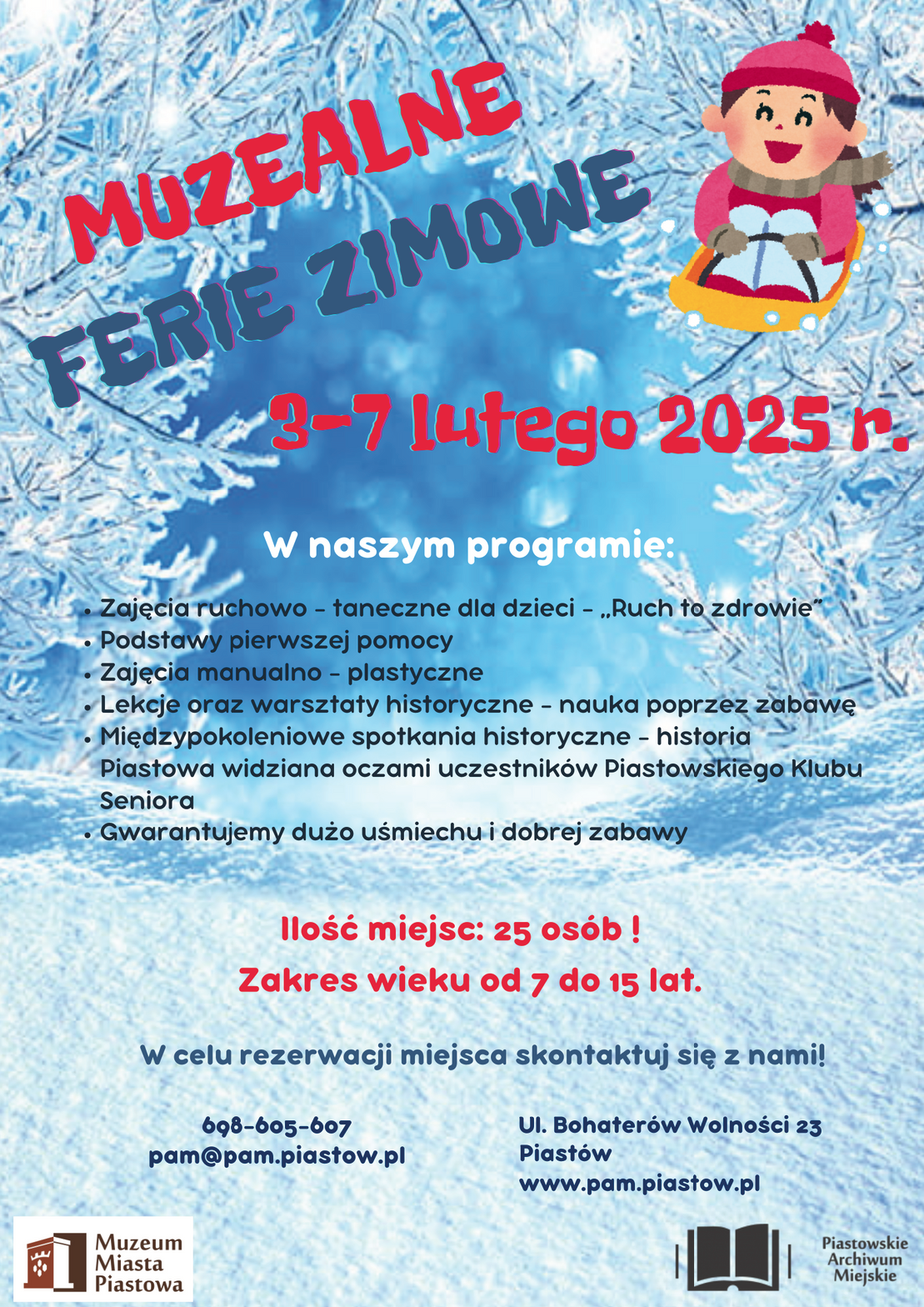 MUZEALNE FERIE ZIMOWE

3-7 lutego 2025 r.

W naszym programie:

• Zajęcia ruchowo - taneczne dla dzieci - „Ruch to zdrowie"
• Podstawy pierwszej pomocy
• Zajęcia manualno - plastyczne
• Lekcje oraz warsztaty historyczne - nauka poprzez zabawę
• Międzypokoleniowe spotkania historyczne - historia Piastowa widziana oczami uczestników Piastowskiego Klubu Seniora
• Gwarantujemy dużo uśmiechu i dobrej zabawy

Ilość miejsc: 25 osób !
Zakres wieku od 7 do 15 lat.

W celu rezerwacji miejsca skontaktuj się z nami!

698-605-607
pam@pam.piastow.pl

Ul. Bohaterów Wolności 23
Piastów
www.pam.piastow.pl

Muzeum Miasta Piastowa

Piastowskie Archiwum Miejskie